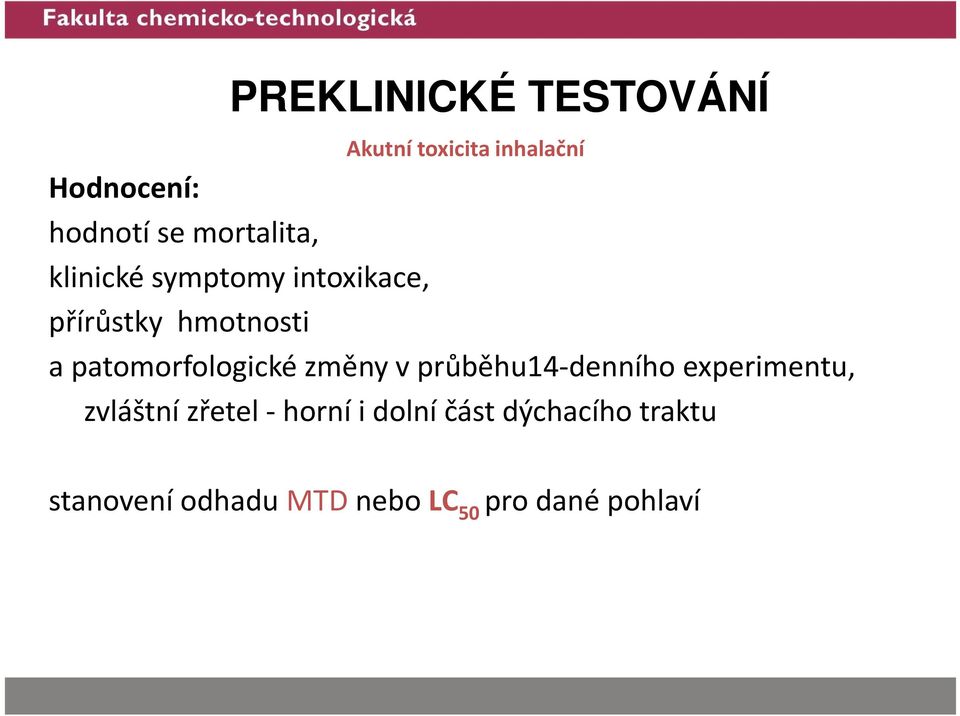 Fakulta chemicko-technologická

PREKLINICKÉ TESTOVÁNÍ

Akutní toxicita inhalační

Hodnocení:
hodnotí se mortalita,
klinické symptomy intoxikace,
přírůstky hmotnosti
a patomorfologické změny v průběhu14-denního experimentu, zvláštní zřetel - horní i dolní část dýchacího traktu

stanovení odhadu MTD nebo $LC_{50}$ pro dané pohlaví